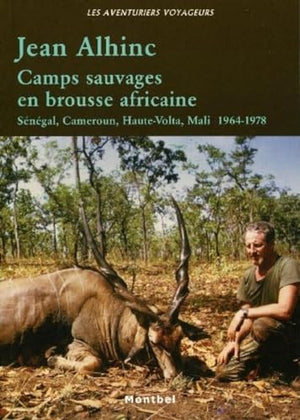 LES AVENTURIERS VOYAGEURS

Jean Alhinc

Camps sauvages en brousse africaine

Sénégal, Cameroun, Haute-Volta, Mali 1964-1978

Montbel